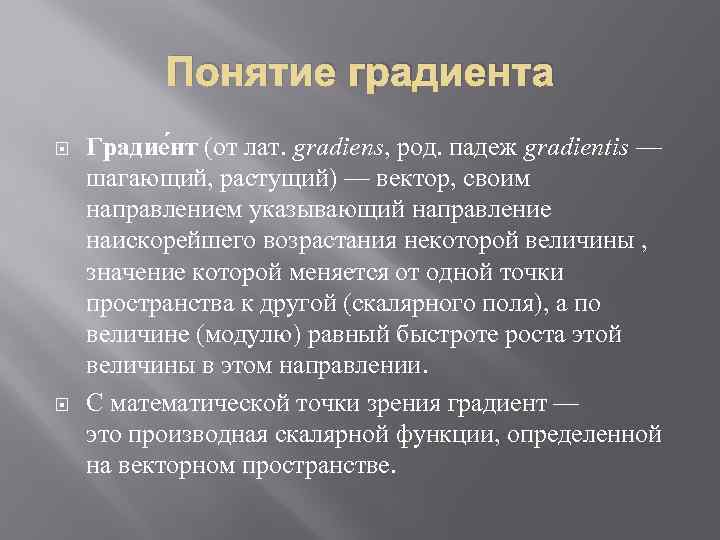 Понятие градиента

Градие́нт (от лат. gradiens, род. падеж gradientis — шагающий, растущий) — вектор, своим направлением указывающий направление наискорейшего возрастания некоторой величины , значение которой меняется от одной точки пространства к другой (скалярного поля), а по величине (модулю) равный быстроте роста этой величины в этом направлении.

С математической точки зрения градиент — это производная скалярной функции, определенной на векторном пространстве.